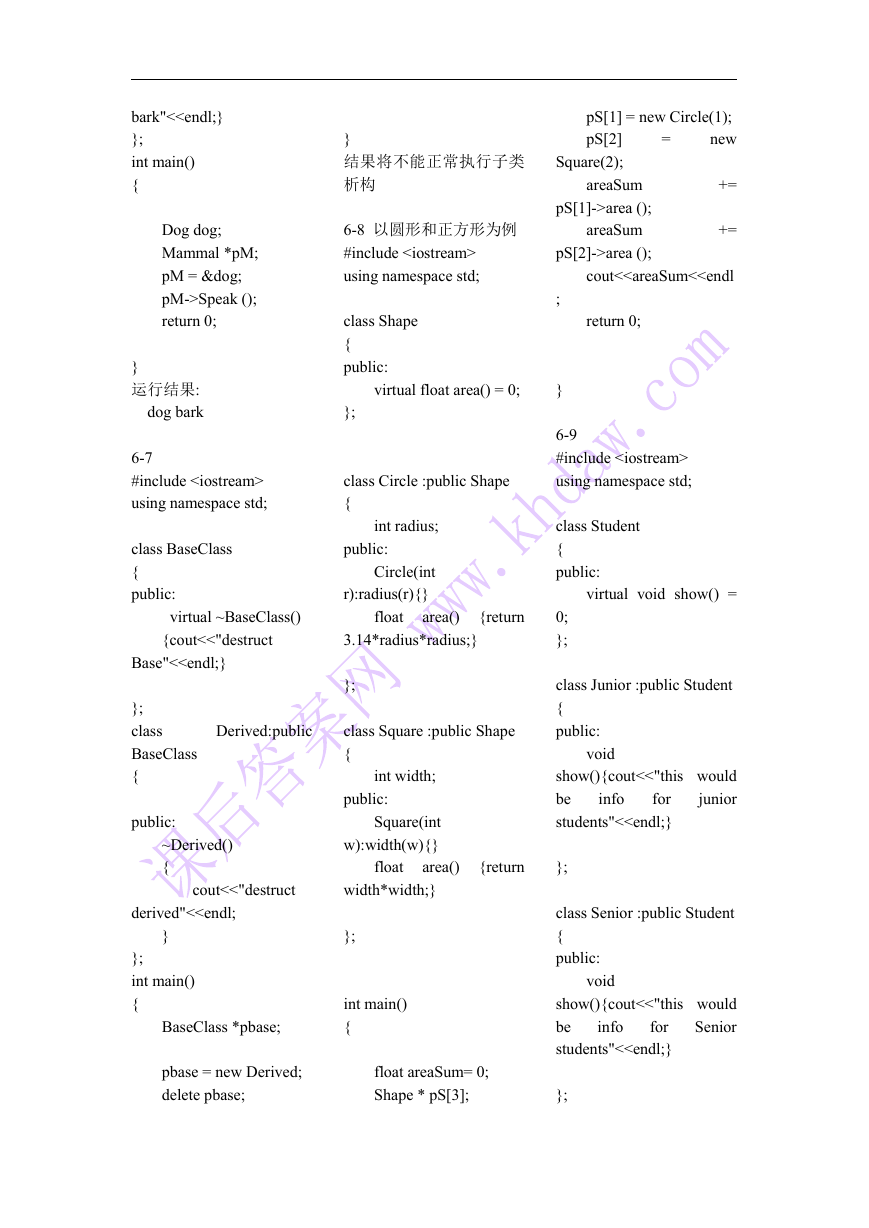 bark"<<endl;}
};
int main()
{

Dog dog;
Mammal *pM;
pM = &dog;
pM->Speak ();
return 0;

}
运行结果:
dog bark

6-7
#include <iostream>
using namespace std;

class BaseClass
{
public:
virtual ~BaseClass()
{cout<<"destruct Base"<<endl;}

};
class Derived:public BaseClass
{

public:
~Derived()
{
cout<<"destruct derived"<<endl;
}
};
int main()
{
BaseClass *pbase;

pbase = new Derived;
delete pbase;

}
结果将不能正常执行子类析构

6-8 以圆形和正方形为例
#include <iostream>
using namespace std;

class Shape
{
public:
virtual float area() = 0;
};

class Circle :public Shape
{
int radius;
public:
Circle(int r):radius(r){}
float area() {return 3.14*radius*radius;}

};

class Square :public Shape
{
int width;
public:
Square(int w):width(w){}
float area() {return width*width;}

};

int main()
{

float areaSum= 0;
Shape * pS[3];

pS[1] = new Circle(1);
pS[2] = new Square(2);
areaSum += pS[1]->area ();
areaSum += pS[2]->area ();
cout<<areaSum<<endl;
return 0;

}

6-9
#include <iostream>
using namespace std;

class Student
{
public:
virtual void show() = 0;
};

class Junior :public Student
{
public:
void show(){cout<<"this would be info for junior students"<<endl;}

};

class Senior :public Student
{
public:
void show(){cout<<"this would be info for Senior students"<<endl;}

};

课后答案网 www.khdaw.com